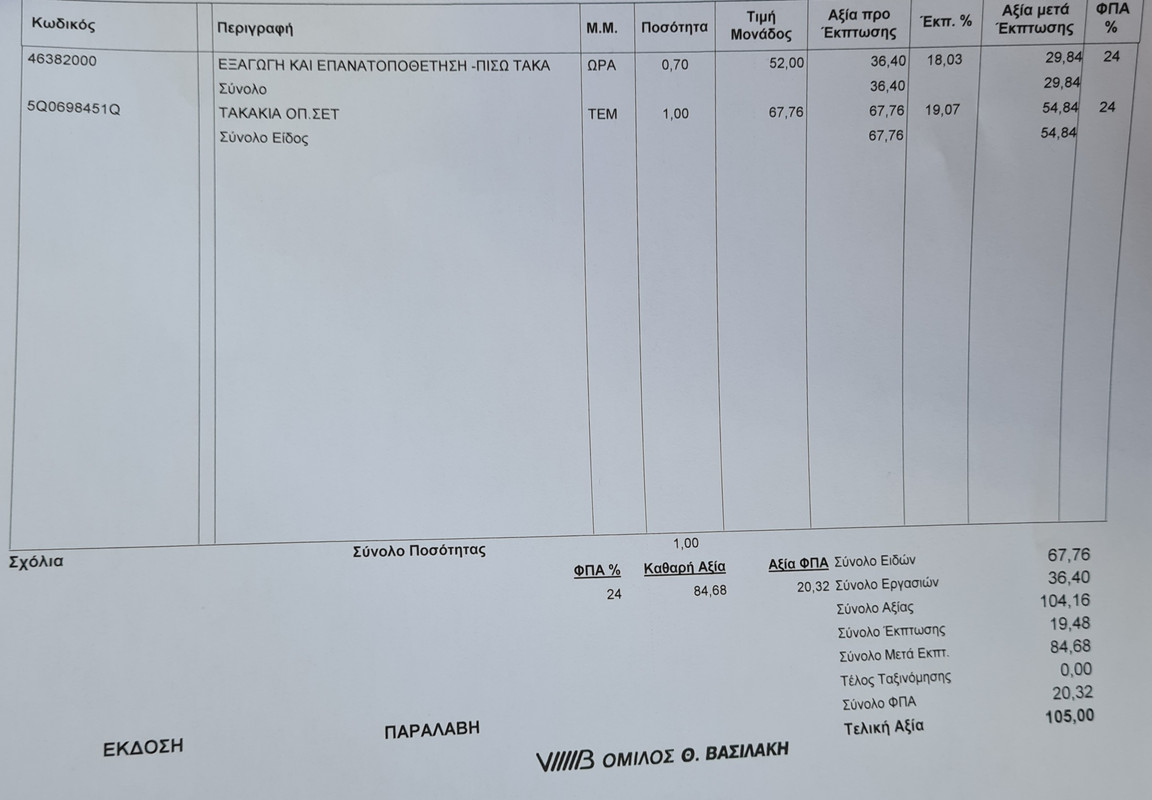 | Κωδικός | Περιγραφή | Μ.Μ. | Ποσότητα | Τιμή Μονάδος | Αξία προ Έκπτωσης | Έκπ. % | Αξία μετά Έκπτωσης | ΦΠΑ % |
|---|---|---|---|---|---|---|---|---|
| 46382000 | ΕΞΑΓΩΓΗ ΚΑΙ ΕΠΑΝΑΤΟΠΟΘΕΤΗΣΗ -ΠΙΣΩ ΤΑΚΑ | ΩΡΑ | 0,70 | 52,00 | 36,40 | 18,03 | 29,84 | 24 |
| | Σύνολο | | | | 36,40 | | 29,84 | |
| 5Q0698451Q | ΤΑΚΑΚΙΑ ΟΠ.ΣΕΤ | ΤΕΜ | 1,00 | 67,76 | 67,76 | 19,07 | 54,84 | 24 |
| | Σύνολο Είδος | | | | 67,76 | | 54,84 | |

Σχόλια

Σύνολο Ποσότητας 1,00

| ΦΠΑ % | Καθαρή Αξία | Αξία ΦΠΑ |
|---|---|---|
| 24 | 84,68 | 20,32 |

Σύνολο Ειδών 67,76
Σύνολο Εργασιών 36,40
Σύνολο Αξίας 104,16
Σύνολο Έκπτωσης 19,48
Σύνολο Μετά Εκπτ. 84,68
Τέλος Ταξινόμησης 0,00
Σύνολο ΦΠΑ 20,32
Τελική Αξία 105,00

ΕΚΔΟΣΗ

ΠΑΡΑΛΑΒΗ

ΟΜΙΛΟΣ Θ. ΒΑΣΙΛΑΚΗ